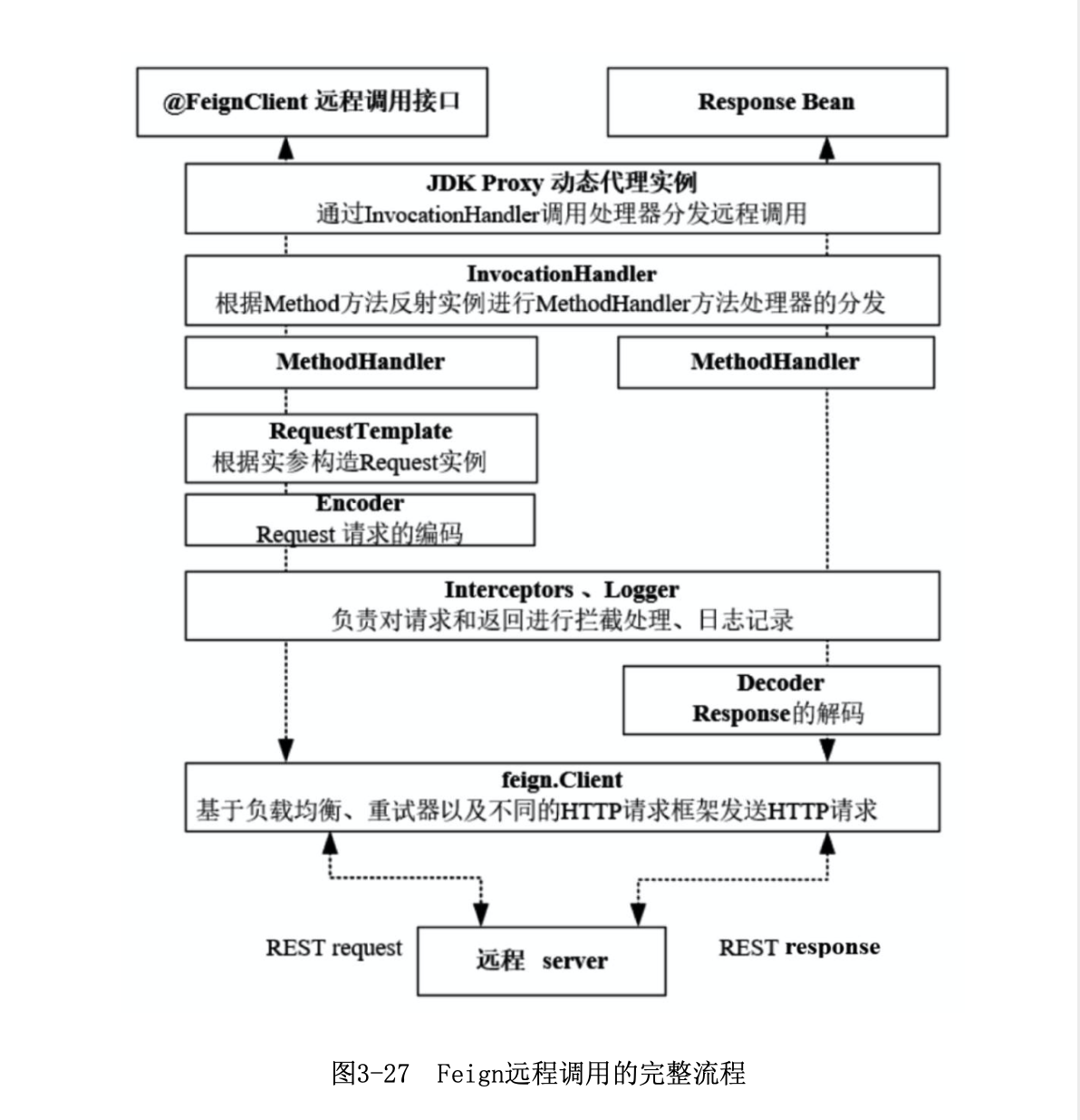 @FeignClient 远程调用接口

Response Bean

JDK Proxy 动态代理实例
通过InvocationHandler调用处理器分发远程调用

InvocationHandler
根据Method方法反射实例进行MethodHandler方法处理器的分发

MethodHandler

MethodHandler

RequestTemplate
根据实参构造Request实例

Encoder
Request 请求的编码

Interceptors 、Logger
负责对请求和返回进行拦截处理、日志记录

Decoder
Response的解码

feign.Client
基于负载均衡、重试器以及不同的HTTP请求框架发送HTTP请求

REST request

远程 server

REST response

图3-27 Feign远程调用的完整流程